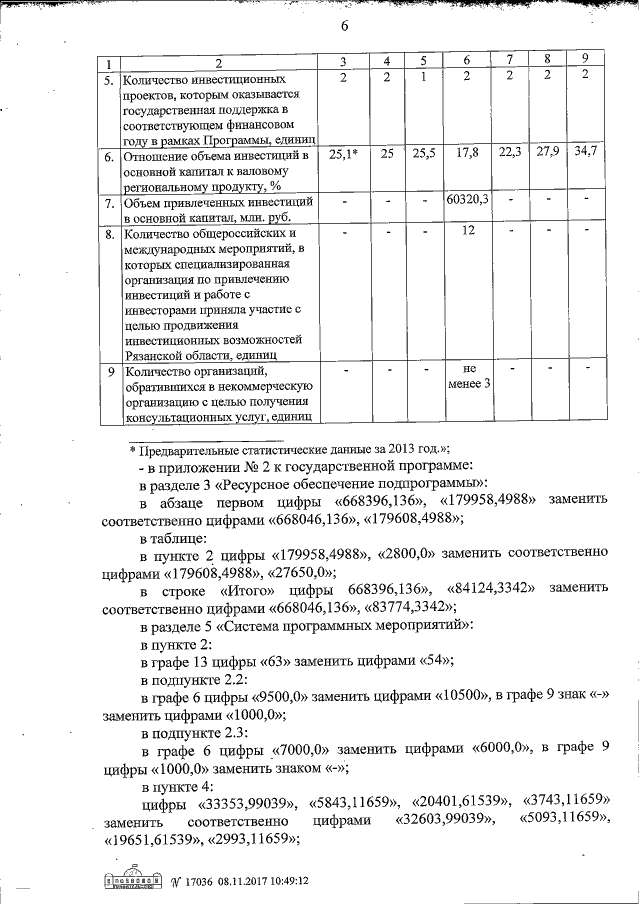 6

| 1 | 2 | 3 | 4 | 5 | 6 | 7 | 8 | 9 |
|---|---|---|---|---|---|---|---|---|
| 5. | Количество инвестиционных проектов, которым оказывается государственная поддержка в соответствующем финансовом году в рамках Программы, единиц | 2 | 2 | 1 | 2 | 2 | 2 | 2 |
| 6. | Отношение объема инвестиций в основной капитал к валовому региональному продукту, % | 25,1* | 25 | 25,5 | 17,8 | 22,3 | 27,9 | 34,7 |
| 7. | Объем привлеченных инвестиций в основной капитал, млн. руб. | - | - | - | 60320,3 | - | - | - |
| 8. | Количество общероссийских и международных мероприятий, в которых специализированная организация по привлечению инвестиций и работе с инвесторами приняла участие с целью продвижения инвестиционных возможностей Рязанской области, единиц | - | - | - | 12 | - | - | - |
| 9 | Количество организаций, обратившихся в некоммерческую организацию с целью получения консультационных услуг, единиц | - | - | - | не менее 3 | - | - | - |

* Предварительные статистические данные за 2013 год.»;

- в приложении № 2 к государственной программе:

в разделе 3 «Ресурсное обеспечение подпрограммы»:

в абзаце первом цифры «668396,136», «179958,4988» заменить соответственно цифрами «668046,136», «179608,4988»;

в таблице:

в пункте 2 цифры «179958,4988», «2800,0» заменить соответственно цифрами «179608,4988», «27650,0»;

в строке «Итого» цифры 668396,136», «84124,3342» заменить соответственно цифрами «668046,136», «83774,3342»;

в разделе 5 «Система программных мероприятий»:

в пункте 2:

в графе 13 цифры «63» заменить цифрами «54»;

в подпункте 2.2:

в графе 6 цифры «9500,0» заменить цифрами «10500», в графе 9 знак «-» заменить цифрами «1000,0»;

в подпункте 2.3:

в графе 6 цифры «7000,0» заменить цифрами «6000,0», в графе 9 цифры «1000,0» заменить знаком «-»;

в пункте 4:

цифры «33353,99039», «5843,11659», «20401,61539», «3743,11659» заменить соответственно цифрами «32603,99039», «5093,11659», «19651,61539», «2993,11659»;

№ 17036 08.11.2017 10:49:12